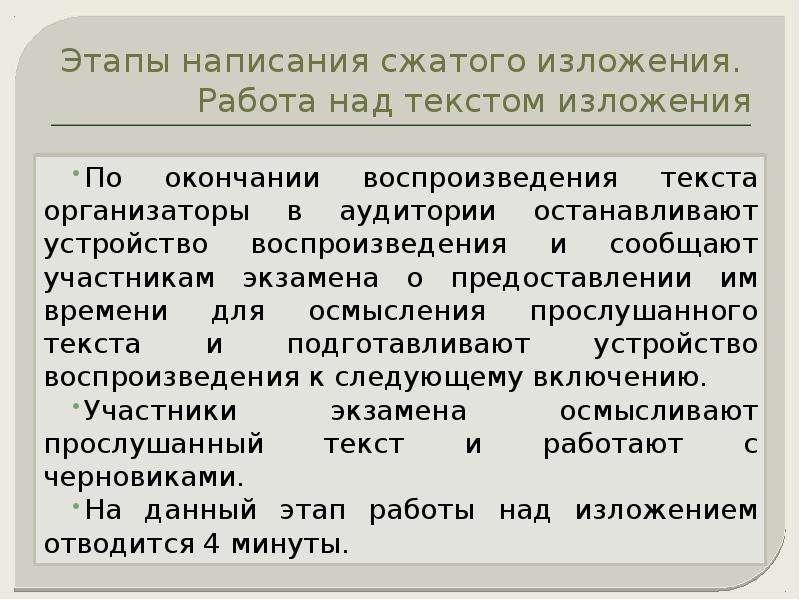 Этапы написания сжатого изложения. Работа над текстом изложения

• По окончании воспроизведения текста организаторы в аудитории останавливают устройство воспроизведения и сообщают участникам экзамена о предоставлении им времени для осмысления прослушанного текста и подготавливают устройство воспроизведения к следующему включению.

• Участники экзамена осмысливают прослушанный текст и работают с черновиками.

• На данный этап работы над изложением отводится 4 минуты.